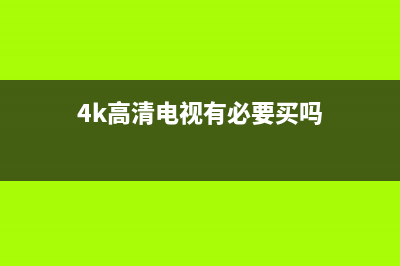 4k高清电视有必要买吗